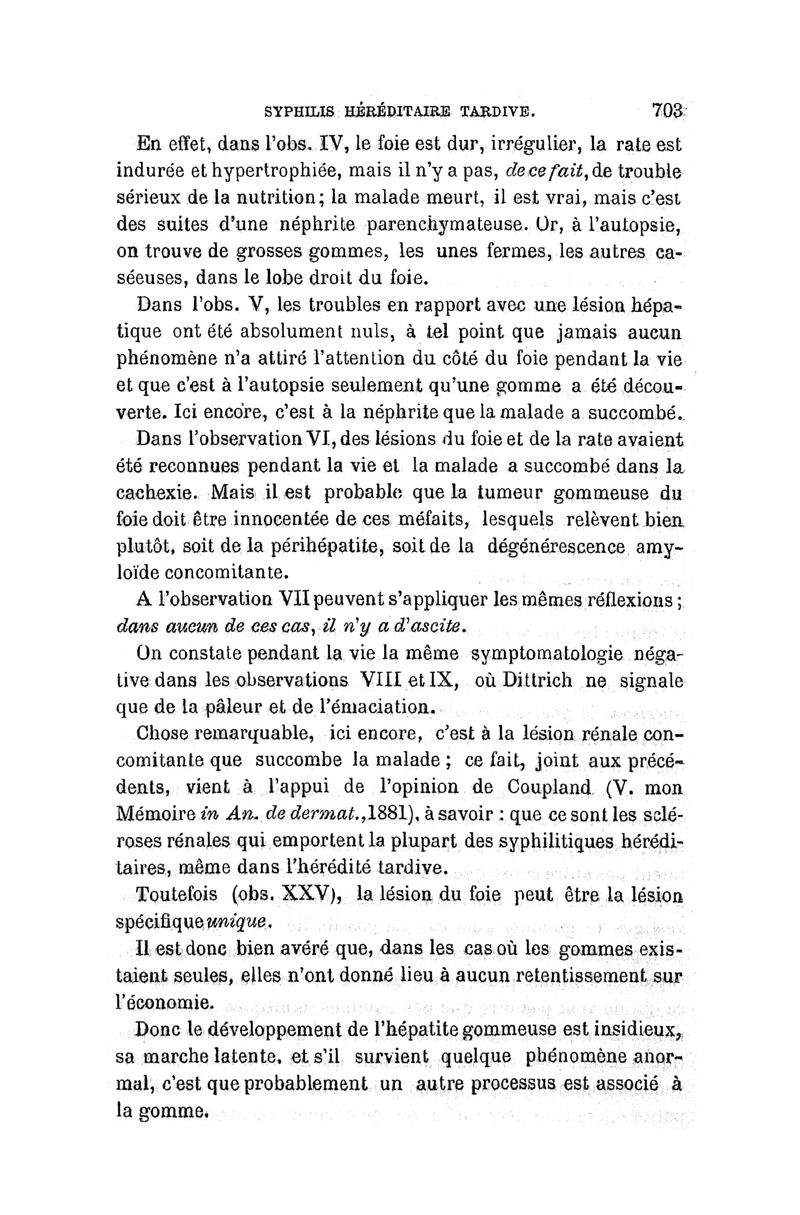 SYPHILIS HÉRÉDITAIRE TARDIVE. 703

En effet, dans l'obs. IV, le foie est dur, irrégulier, la rate est indurée et hypertrophiée, mais il n'y a pas, de ce fait, de trouble sérieux de la nutrition; la malade meurt, il est vrai, mais c'est des suites d'une néphrite parenchymateuse. Or, à l'autopsie, on trouve de grosses gommes, les unes fermes, les autres caséeuses, dans le lobe droit du foie.

Dans l'obs. V, les troubles en rapport avec une lésion hépatique ont été absolument nuls, à tel point que jamais aucun phénomène n'a attiré l'attention du côté du foie pendant la vie et que c'est à l'autopsie seulement qu'une gomme a été découverte. Ici encore, c'est à la néphrite que la malade a succombé.

Dans l'observation VI, des lésions du foie et de la rate avaient été reconnues pendant la vie et la malade a succombé dans la cachexie. Mais il est probable que la tumeur gommeuse du foie doit être innocentée de ces méfaits, lesquels relèvent bien plutôt, soit de la périhépatite, soit de la dégénérescence amyloïde concomitante.

A l'observation VII peuvent s'appliquer les mêmes réflexions; dans aucun de ces cas, il n'y a d'ascite.

On constate pendant la vie la même symptomatologie négative dans les observations VIII et IX, où Dittrich ne signale que de la pâleur et de l'émaciation.

Chose remarquable, ici encore, c'est à la lésion rénale concomitante que succombe la malade; ce fait, joint aux précédents, vient à l'appui de l'opinion de Coupland (V. mon Mémoire in An. de dermat., 1881), à savoir : que ce sont les scléroses rénales qui emportent la plupart des syphilitiques héréditaires, même dans l'hérédité tardive.

Toutefois (obs. XXV), la lésion du foie peut être la lésion spécifique unique.

Il est donc bien avéré que, dans les cas où les gommes existaient seules, elles n'ont donné lieu à aucun retentissement sur l'économie.

Donc le développement de l'hépatite gommeuse est insidieux, sa marche latente, et s'il survient quelque phénomène anormal, c'est que probablement un autre processus est associé à la gomme.